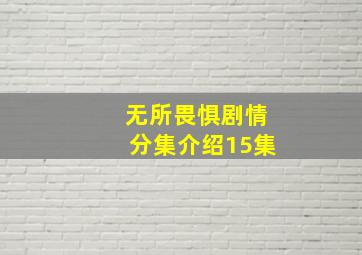 无所畏惧剧情
分集介绍15集